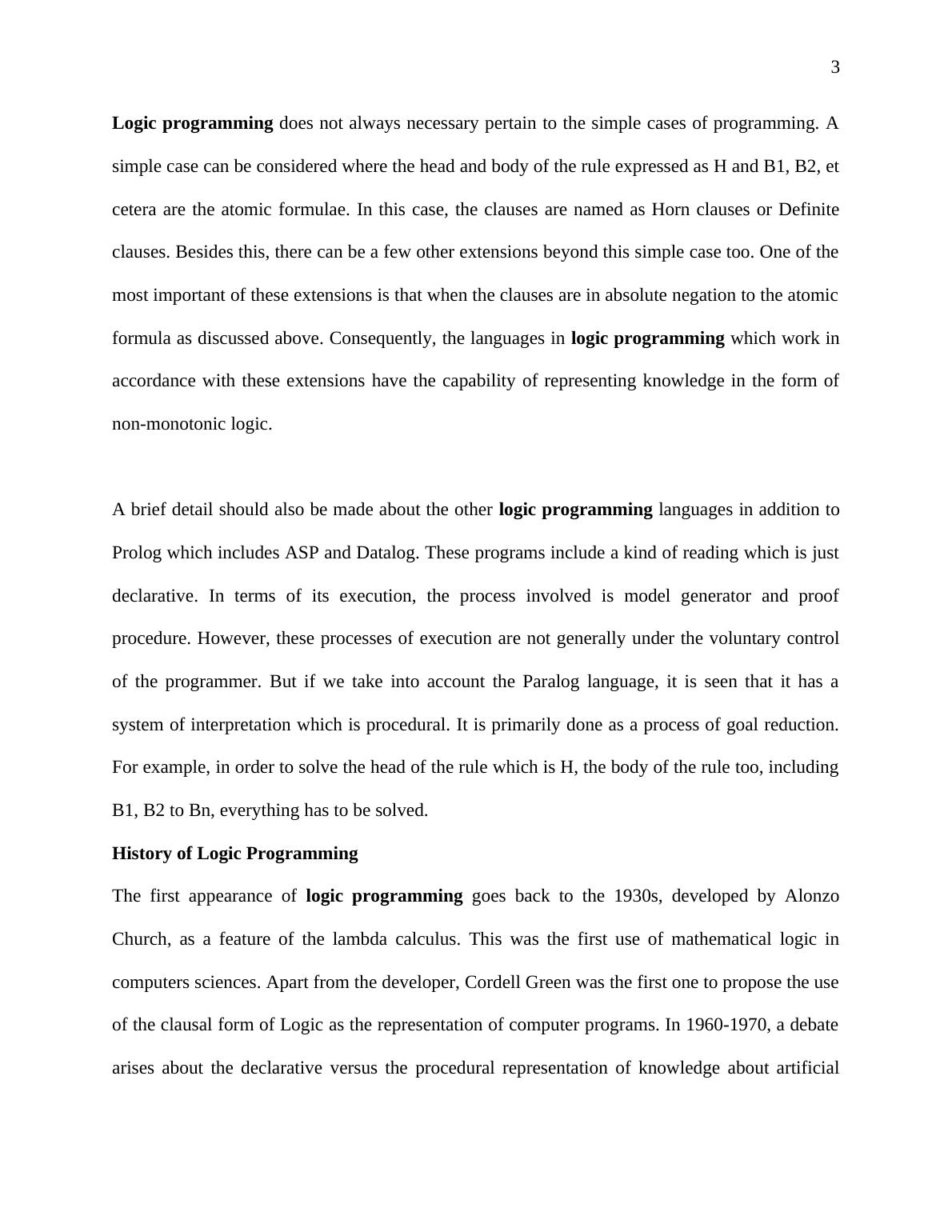 3

Logic programming does not always necessary pertain to the simple cases of programming. A simple case can be considered where the head and body of the rule expressed as H and B1, B2, et cetera are the atomic formulae. In this case, the clauses are named as Horn clauses or Definite clauses. Besides this, there can be a few other extensions beyond this simple case too. One of the most important of these extensions is that when the clauses are in absolute negation to the atomic formula as discussed above. Consequently, the languages in logic programming which work in accordance with these extensions have the capability of representing knowledge in the form of non-monotonic logic.

A brief detail should also be made about the other logic programming languages in addition to Prolog which includes ASP and Datalog. These programs include a kind of reading which is just declarative. In terms of its execution, the process involved is model generator and proof procedure. However, these processes of execution are not generally under the voluntary control of the programmer. But if we take into account the Paralog language, it is seen that it has a system of interpretation which is procedural. It is primarily done as a process of goal reduction. For example, in order to solve the head of the rule which is H, the body of the rule too, including B1, B2 to Bn, everything has to be solved.

History of Logic Programming

The first appearance of logic programming goes back to the 1930s, developed by Alonzo Church, as a feature of the lambda calculus. This was the first use of mathematical logic in computers sciences. Apart from the developer, Cordell Green was the first one to propose the use of the clausal form of Logic as the representation of computer programs. In 1960-1970, a debate arises about the declarative versus the procedural representation of knowledge about artificial